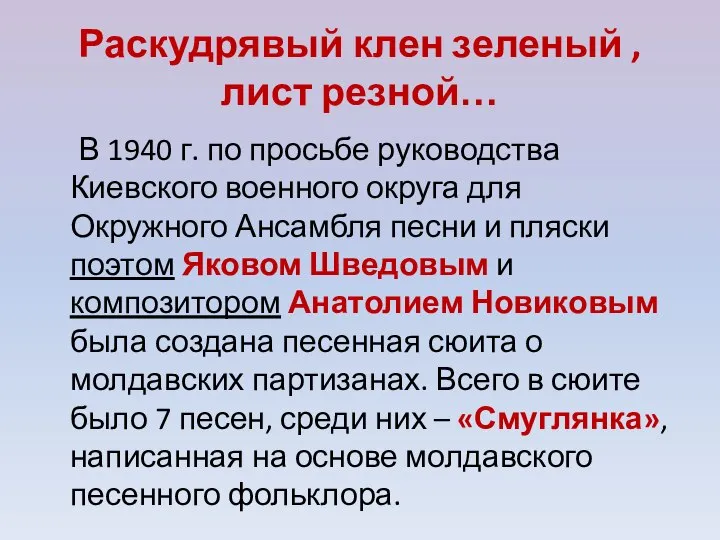 Раскудрявый клен зеленый , лист резной…

В 1940 г. по просьбе руководства Киевского военного округа для Окружного Ансамбля песни и пляски поэтом Яковом Шведовым и композитором Анатолием Новиковым была создана песенная сюита о молдавских партизанах. Всего в сюите было 7 песен, среди них – «Смуглянка», написанная на основе молдавского песенного фольклора.